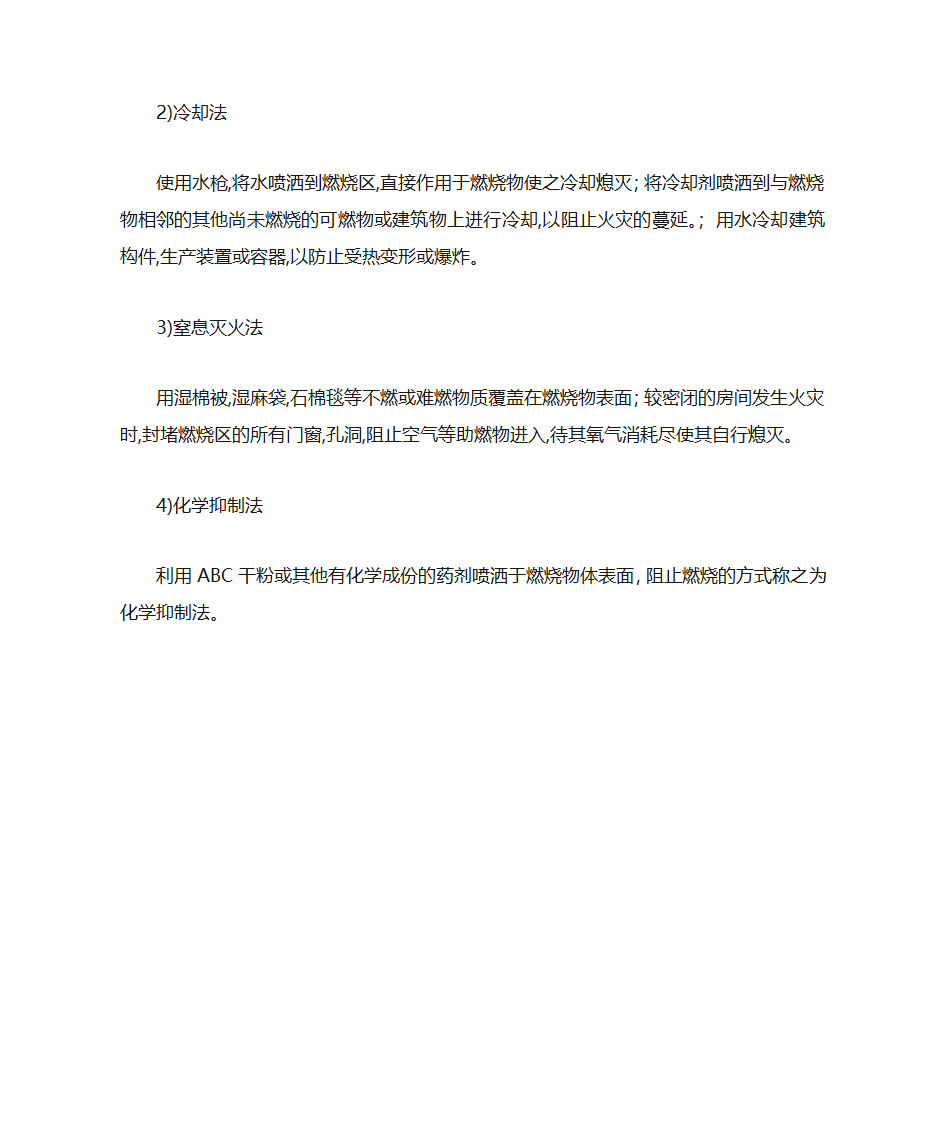 2)冷却法

使用水枪,将水喷洒到燃烧区,直接作用于燃烧物使之冷却熄灭; 将冷却剂喷洒到与燃烧物相邻的其他尚未燃烧的可燃物或建筑物上进行冷却,以阻止火灾的蔓延。; 用水冷却建筑构件,生产装置或容器,以防止受热变形或爆炸。

3)窒息灭火法

用湿棉被,湿麻袋,石棉毯等不燃或难燃物质覆盖在燃烧物表面; 较密闭的房间发生火灾时,封堵燃烧区的所有门窗,孔洞,阻止空气等助燃物进入,待其氧气消耗尽使其自行熄灭。

4)化学抑制法

利用 ABC 干粉或其他有化学成份的药剂喷洒于燃烧物体表面, 阻止燃烧的方式称之为化学抑制法。